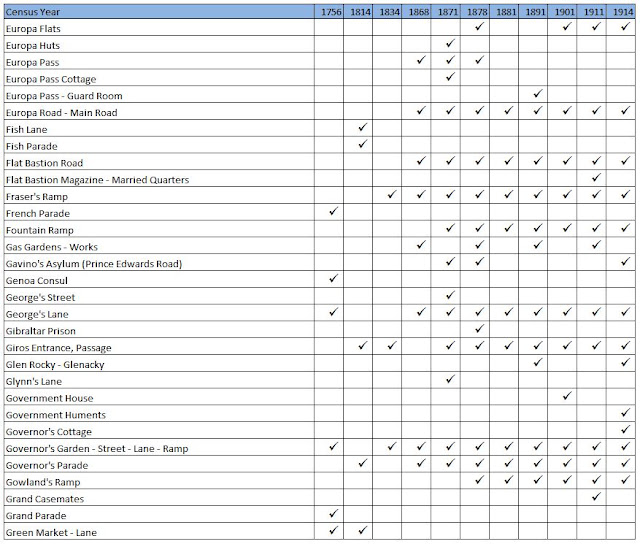 | Census Year | 1756 | 1814 | 1834 | 1868 | 1871 | 1878 | 1881 | 1891 | 1901 | 1911 | 1914 |
|---|---|---|---|---|---|---|---|---|---|---|---|
| Europa Flats | | | | | | ✓ | | | ✓ | ✓ | ✓ |
| Europa Huts | | | | | ✓ | | | | | | |
| Europa Pass | | | | ✓ | ✓ | ✓ | | | | | |
| Europa Pass Cottage | | | | | ✓ | | | | | | |
| Europa Pass - Guard Room | | | | | | | | ✓ | | | |
| Europa Road - Main Road | | | | ✓ | ✓ | ✓ | ✓ | ✓ | ✓ | ✓ | ✓ |
| Fish Lane | | ✓ | | | | | | | | | |
| Fish Parade | | ✓ | | | | | | | | | |
| Flat Bastion Road | | | | ✓ | ✓ | ✓ | ✓ | ✓ | ✓ | ✓ | ✓ |
| Flat Bastion Magazine - Married Quarters | | | | | | | | | | ✓ | |
| Fraser's Ramp | | | ✓ | ✓ | ✓ | ✓ | ✓ | ✓ | ✓ | ✓ | ✓ |
| French Parade | ✓ | | | | | | | | | | |
| Fountain Ramp | | | | | ✓ | ✓ | ✓ | ✓ | ✓ | ✓ | ✓ |
| Gas Gardens - Works | | | | ✓ | | ✓ | | ✓ | | ✓ | |
| Gavino's Asylum (Prince Edwards Road) | | | | | ✓ | ✓ | | | | | ✓ |
| Genoa Consul | ✓ | | | | | | | | | | |
| George's Street | | | | | ✓ | | | | | | |
| George's Lane | ✓ | | | ✓ | ✓ | ✓ | ✓ | ✓ | ✓ | ✓ | ✓ |
| Gibraltar Prison | | | | | | ✓ | | | | | |
| Giros Entrance, Passage | | ✓ | ✓ | | ✓ | ✓ | ✓ | ✓ | ✓ | ✓ | ✓ |
| Glen Rocky - Glenacky | | | | | | | | ✓ | | | ✓ |
| Glynn's Lane | | | | | ✓ | | | | | | |
| Government House | | | | | | | | | ✓ | | |
| Government Huments | | | | | | | | | | | ✓ |
| Governor's Cottage | | | | | | | | | | | ✓ |
| Governor's Garden - Street - Lane - Ramp | ✓ | | ✓ | ✓ | ✓ | ✓ | ✓ | ✓ | ✓ | ✓ | ✓ |
| Governor's Parade | | ✓ | | ✓ | ✓ | ✓ | ✓ | ✓ | ✓ | ✓ | ✓ |
| Gowland's Ramp | | | | | | ✓ | ✓ | ✓ | ✓ | ✓ | ✓ |
| Grand Casemates | | | | | | | | | | ✓ | |
| Grand Parade | ✓ | | | | | | | | | | |
| Green Market - Lane | ✓ | ✓ | | | | | | | | | |